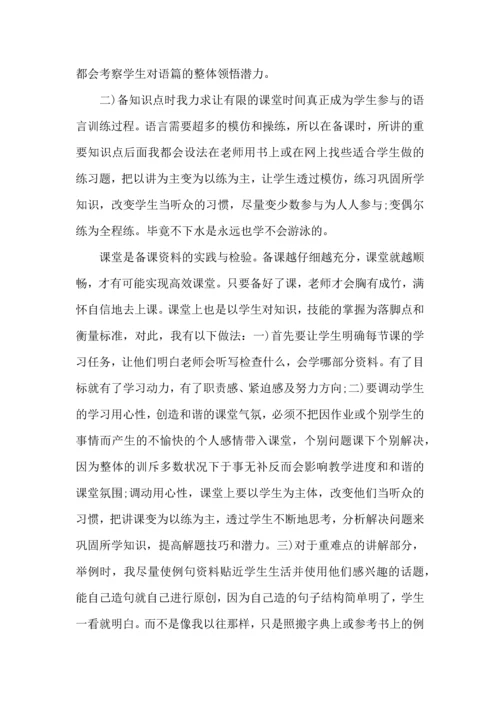 都会考察学生对语篇的整体领悟潜力。

二)备知识点时我力求让有限的课堂时间真正成为学生参与的语言训练过程。语言需要超多的模仿和操练，所以在备课时，所讲的重要知识点后面我都会设法在老师用书上或在网上找些适合学生做的练习题，把以讲为主变为以练为主，让学生透过模仿，练习巩固所学知识，改变学生当听众的习惯，尽量变少数参与为人人参与;变偶尔练为全程练。毕竟不下水是永远也学不会游泳的。

课堂是备课资料的实践与检验。备课越仔细越充分，课堂就越顺畅，才有可能实现高效课堂。只要备好了课，老师才会胸有成竹，满怀自信地去上课。课堂上也是以学生对知识，技能的掌握为落脚点和衡量标准，对此，我有以下做法：一)首先要让学生明确每节课的学习任务，让他们明白老师会听写检查什么，会学哪部分资料。有了目标就有了学习动力，有了职责感、紧迫感及努力方向;二)要调动学生的学习用心性，创造和谐的课堂气氛，必须不把因作业或个别学生的事情而产生的不愉快的个人感情带入课堂，个别问题课下个别解决，因为整体的训斥多数状况下于事无补反而会影响教学进度和和谐的课堂氛围;调动用心性，课堂上要以学生为主体，改变他们当听众的习惯，把讲课变为以练为主，透过学生不断地思考，分析解决问题来巩固所学知识，提高解题技巧和潜力。三)对于重难点的讲解部分，举例时，我尽量使例句资料贴近学生生活并使用他们感兴趣的话题，能自己造句就自己进行原创，因为自己造的句子结构简单明了，学生一看就明白。而不是像我以往那样，只是照搬字典上或参考书上的例